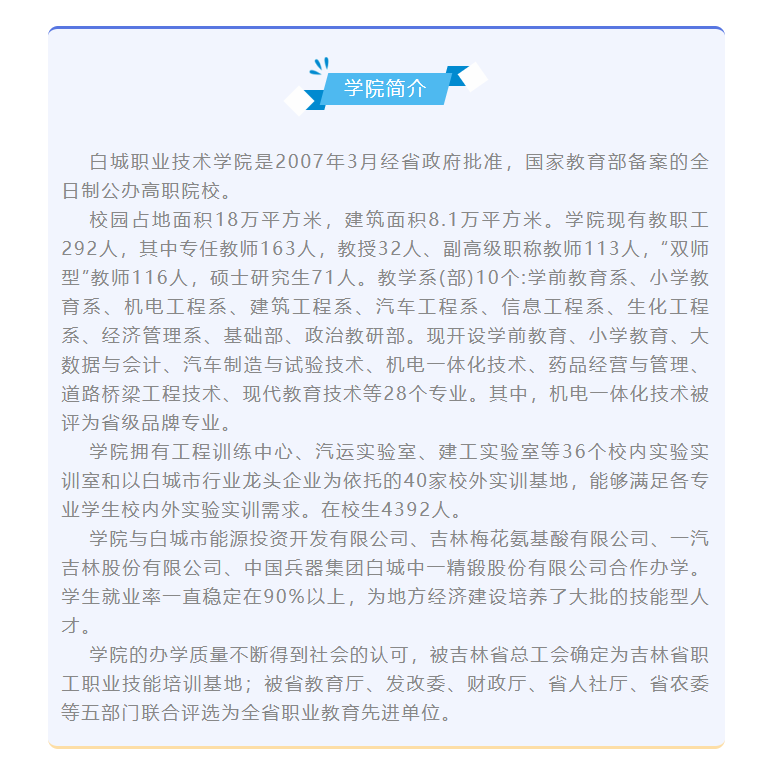 学院简介

白城职业技术学院是2007年3月经省政府批准，国家教育部备案的全日制公办高职院校。

校园占地面积18万平方米，建筑面积8.1万平方米。学院现有教职工292人，其中专任教师163人，教授32人、副高级职称教师113人，“双师型”教师116人，硕士研究生71人。教学系(部)10个:学前教育系、小学教育系、机电工程系、建筑工程系、汽车工程系、信息工程系、生化工程系、经济管理系、基础部、政治教研部。现开设学前教育、小学教育、大数据与会计、汽车制造与试验技术、机电一体化技术、药品经营与管理、道路桥梁工程技术、现代教育技术等28个专业。其中，机电一体化技术被评为省级品牌专业。

学院拥有工程训练中心、汽运实验室、建工实验室等36个校内实验实训室和以白城市行业龙头企业为依托的40家校外实训基地，能够满足各专业学生校内外实验实训需求。在校生4392人。

学院与白城市能源投资开发有限公司、吉林梅花氨基酸有限公司、一汽吉林股份有限公司、中国兵器集团白城中一精锻股份有限公司合作办学。学生就业率一直稳定在90%以上，为地方经济建设培养了大批的技能型人才。

学院的办学质量不断得到社会的认可，被吉林省总工会确定为吉林省职工职业技能培训基地；被省教育厅、发改委、财政厅、省人社厅、省农委等五部门联合评选为全省职业教育先进单位。